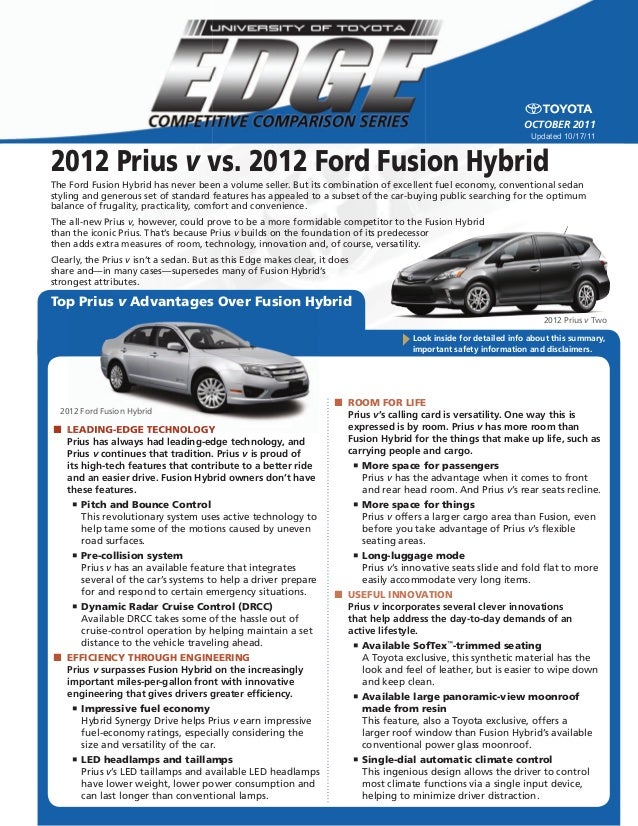 UNIVERSITY OF TOYOTA

EDGE

COMPETITIVE COMPARISON SERIES

TOYOTA
OCTOBER 2011
Updated 10/17/11

2012 Prius v vs. 2012 Ford Fusion Hybrid

The Ford Fusion Hybrid has never been a volume seller. But its combination of excellent fuel economy, conventional sedan styling and generous set of standard features has appealed to a subset of the car-buying public searching for the optimum balance of frugality, practicality, comfort and convenience.

The all-new Prius v, however, could prove to be a more formidable competitor to the Fusion Hybrid than the iconic Prius. That's because Prius v builds on the foundation of its predecessor then adds extra measures of room, technology, innovation and, of course, versatility.

Clearly, the Prius v isn't a sedan. But as this Edge makes clear, it does share and—in many cases—supersedes many of Fusion Hybrid's strongest attributes.

2012 Prius v Two

Top Prius v Advantages Over Fusion Hybrid

Look inside for detailed info about this summary, important safety information and disclaimers.

2012 Ford Fusion Hybrid

LEADING-EDGE TECHNOLOGY
Prius has always had leading-edge technology, and Prius v continues that tradition. Prius v is proud of its high-tech features that contribute to a better ride and an easier drive. Fusion Hybrid owners don't have these features.

Pitch and Bounce Control
This revolutionary system uses active technology to help tame some of the motions caused by uneven road surfaces.

Pre-collision system
Prius v has an available feature that integrates several of the car's systems to help a driver prepare for and respond to certain emergency situations.

Dynamic Radar Cruise Control (DRCC)
Available DRCC takes some of the hassle out of cruise-control operation by helping maintain a set distance to the vehicle traveling ahead.

EFFICIENCY THROUGH ENGINEERING
Prius v surpasses Fusion Hybrid on the increasingly important miles-per-gallon front with innovative engineering that gives drivers greater efficiency.

Impressive fuel economy
Hybrid Synergy Drive helps Prius v earn impressive fuel-economy ratings, especially considering the size and versatility of the car.

LED headlamps and taillamps
Prius v's LED taillamps and available LED headlamps have lower weight, lower power consumption and can last longer than conventional lamps.

ROOM FOR LIFE
Prius v's calling card is versatility. One way this is expressed is by room. Prius v has more room than Fusion Hybrid for the things that make up life, such as carrying people and cargo.

More space for passengers
Prius v has the advantage when it comes to front and rear head room. And Prius v's rear seats recline.

More space for things
Prius v offers a larger cargo area than Fusion, even before you take advantage of Prius v's flexible seating areas.

Long-luggage mode
Prius v's innovative seats slide and fold flat to more easily accommodate very long items.

USEFUL INNOVATION
Prius v incorporates several clever innovations that help address the day-to-day demands of an active lifestyle.

Available SofTex™-trimmed seating
A Toyota exclusive, this synthetic material has the look and feel of leather, but is easier to wipe down and keep clean.

Available large panoramic-view moonroof made from resin
This feature, also a Toyota exclusive, offers a larger roof window than Fusion Hybrid's available conventional power glass moonroof.

Single-dial automatic climate control
This ingenious design allows the driver to control most climate functions via a single input device, helping to minimize driver distraction.